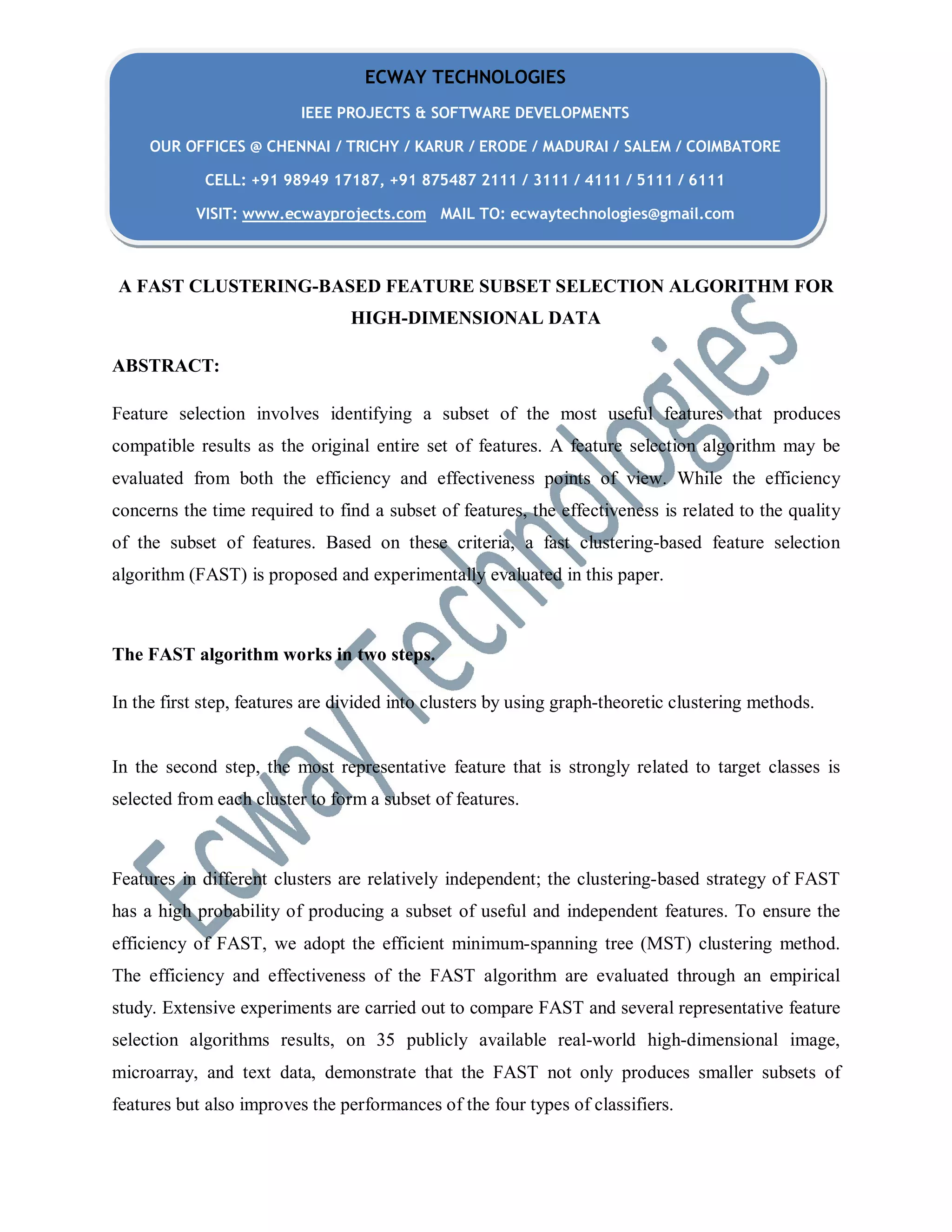 ECWAY TECHNOLOGIES

IEEE PROJECTS & SOFTWARE DEVELOPMENTS

OUR OFFICES @ CHENNAI / TRICHY / KARUR / ERODE / MADURAI / SALEM / COIMBATORE

CELL: +91 98949 17187, +91 875487 2111 / 3111 / 4111 / 5111 / 6111

VISIT: www.ecwayprojects.com MAIL TO: ecwaytechnologies@gmail.com

A FAST CLUSTERING-BASED FEATURE SUBSET SELECTION ALGORITHM FOR HIGH-DIMENSIONAL DATA

ABSTRACT:

Feature selection involves identifying a subset of the most useful features that produces compatible results as the original entire set of features. A feature selection algorithm may be evaluated from both the efficiency and effectiveness points of view. While the efficiency concerns the time required to find a subset of features, the effectiveness is related to the quality of the subset of features. Based on these criteria, a fast clustering-based feature selection algorithm (FAST) is proposed and experimentally evaluated in this paper.

The FAST algorithm works in two steps.

In the first step, features are divided into clusters by using graph-theoretic clustering methods.

In the second step, the most representative feature that is strongly related to target classes is selected from each cluster to form a subset of features.

Features in different clusters are relatively independent; the clustering-based strategy of FAST has a high probability of producing a subset of useful and independent features. To ensure the efficiency of FAST, we adopt the efficient minimum-spanning tree (MST) clustering method. The efficiency and effectiveness of the FAST algorithm are evaluated through an empirical study. Extensive experiments are carried out to compare FAST and several representative feature selection algorithms results, on 35 publicly available real-world high-dimensional image, microarray, and text data, demonstrate that the FAST not only produces smaller subsets of features but also improves the performances of the four types of classifiers.

Ecway Technologies